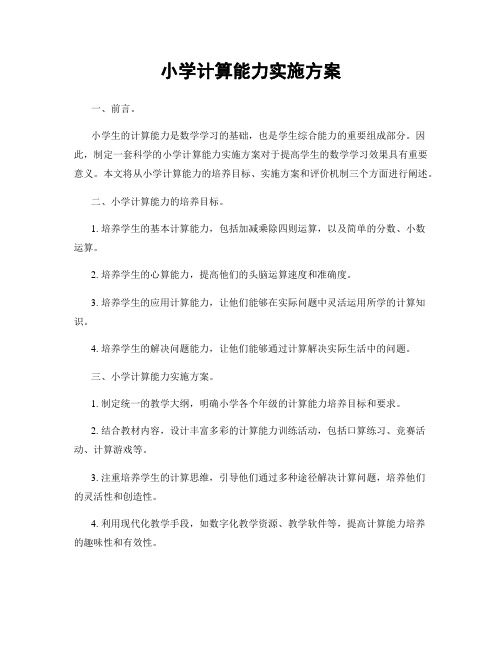 小学计算能力实施方案

一、前言。

小学生的计算能力是数学学习的基础，也是学生综合能力的重要组成部分。因此，制定一套科学的小学计算能力实施方案对于提高学生的数学学习效果具有重要意义。本文将从小学计算能力的培养目标、实施方案和评价机制三个方面进行阐述。

二、小学计算能力的培养目标。

1. 培养学生的基本计算能力，包括加减乘除四则运算，以及简单的分数、小数运算。

2. 培养学生的心算能力，提高他们的头脑运算速度和准确度。

3. 培养学生的应用计算能力，让他们能够在实际问题中灵活运用所学的计算知识。

4. 培养学生的解决问题能力，让他们能够通过计算解决实际生活中的问题。

三、小学计算能力实施方案。

1. 制定统一的教学大纲，明确小学各个年级的计算能力培养目标和要求。

2. 结合教材内容，设计丰富多彩的计算能力训练活动，包括口算练习、竞赛活动、计算游戏等。

3. 注重培养学生的计算思维，引导他们通过多种途径解决计算问题，培养他们的灵活性和创造性。

4. 利用现代化教学手段，如数字化教学资源、教学软件等，提高计算能力培养的趣味性和有效性。